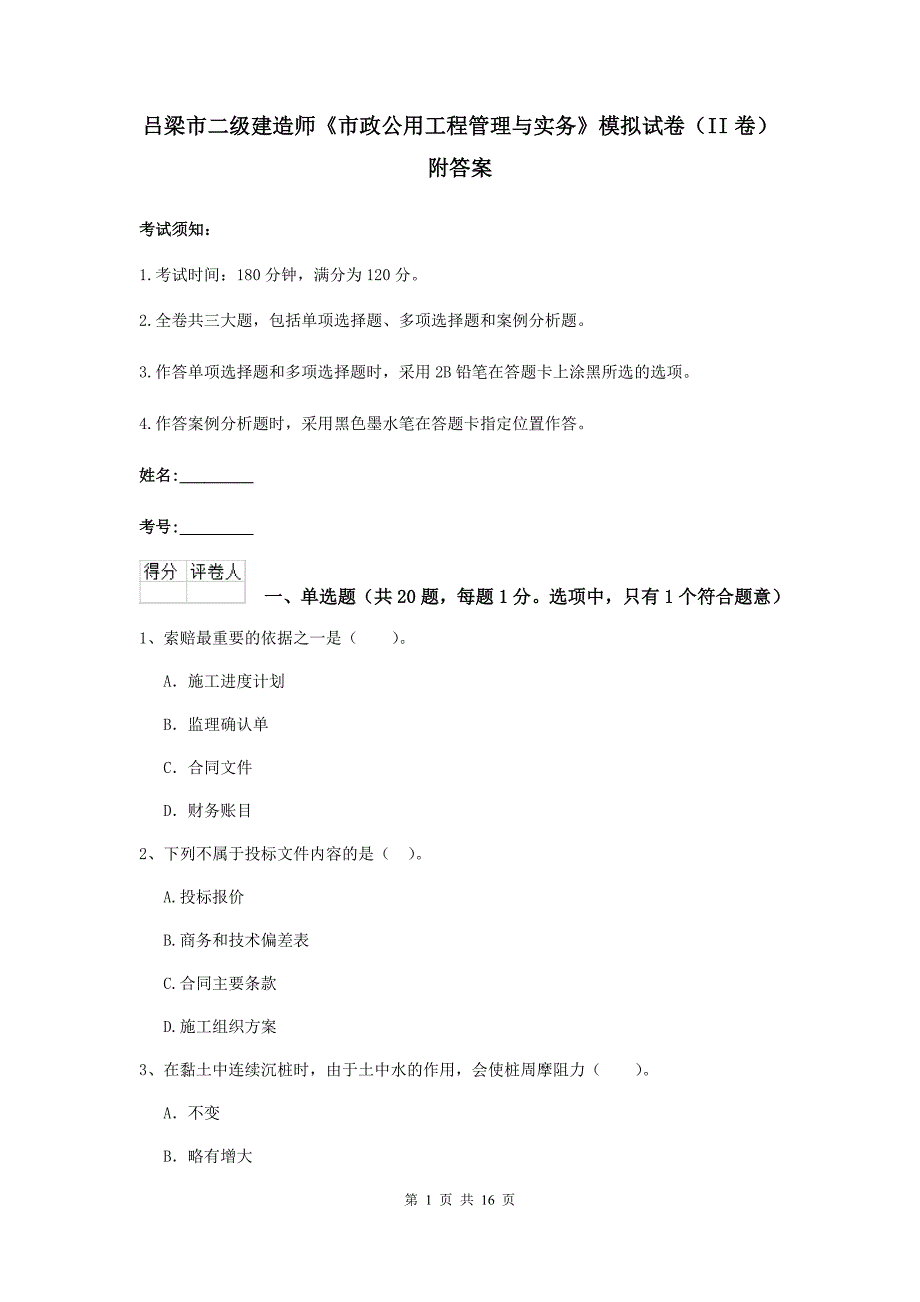 吕梁市二级建造师《市政公用工程管理与实务》模拟试卷（II 卷）附答案

考试须知：

1.考试时间：180 分钟，满分为 120 分。

2.全卷共三大题，包括单项选择题、多项选择题和案例分析题。

3.作答单项选择题和多项选择题时，采用 2B 铅笔在答题卡上涂黑所选的选项。

4.作答案例分析题时，采用黑色墨水笔在答题卡指定位置作答。

姓名：_________

考号：_________

| 得分 | 评卷人 |
|---|---|
| | |

一、单选题（共 20 题，每题 1 分。选项中，只有 1 个符合题意）

1、索赔最重要的依据之一是（　　）。

A. 施工进度计划

B. 监理确认单

C. 合同文件

D. 财务账目

2、下列不属于投标文件内容的是（　）。

A.投标报价

B.商务和技术偏差表

C.合同主要条款

D.施工组织方案

3、在黏土中连续沉桩时，由于土中水的作用，会使桩周摩阻力（　　）。

A. 不变

B. 略有增大

第 1 页 共 16 页